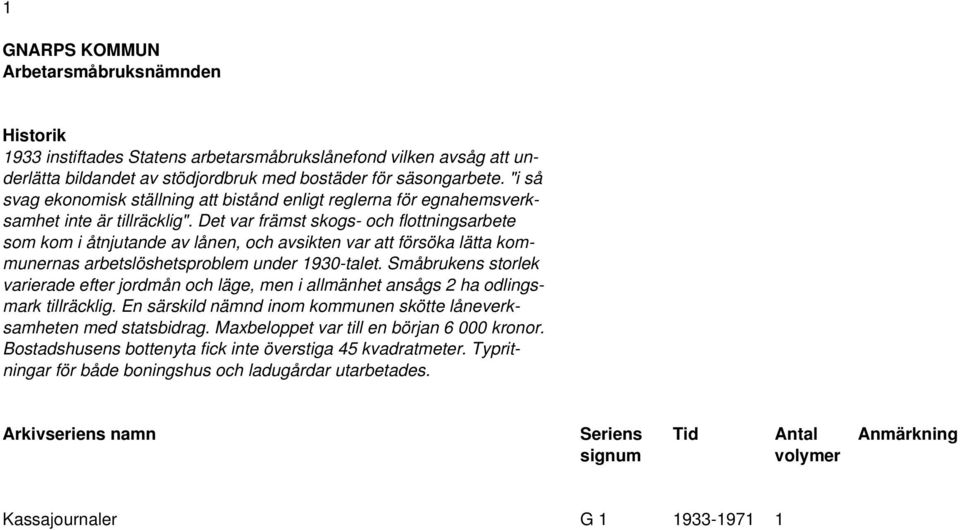 1

GNARPS KOMMUN
Arbetarsmåbruksnämnden

Historik
1933 instiftades Statens arbetarsmåbrukslånefond vilken avsåg att underlätta bildandet av stödjordbruk med bostäder för säsongarbete. "i så svag ekonomisk ställning att bistånd enligt reglerna för egnahemsverksamhet inte är tillräcklig". Det var främst skogs- och flottningsarbete som kom i åtnjutande av lånen, och avsikten var att försöka lätta kommunernas arbetslöshetsproblem under 1930-talet. Småbrukens storlek varierade efter jordmån och läge, men i allmänhet ansågs 2 ha odlingsmark tillräcklig. En särskild nämnd inom kommunen skötte låneverksamheten med statsbidrag. Maxbeloppet var till en början 6 000 kronor. Bostadshusens bottenyta fick inte överstiga 45 kvadratmeter. Typritningar för både boningshus och ladugårdar utarbetades.

| Arkivseriens namn | Seriens signum | Tid | Antal volymer | Anmärkning |
|---|---|---|---|---|
| Kassajournaler | G 1 | 1933-1971 | 1 | |